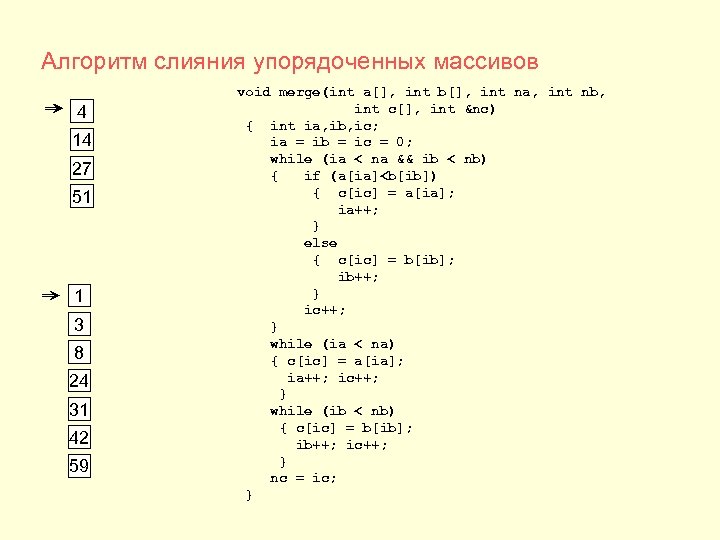 Алгоритм слияния упорядоченных массивов

4
14
27
51

1
3
8
24
31
42
59

void merge(int a[], int b[], int na, int nb,
int c[], int &nc)
{ int ia,ib,ic;
ia = ib = ic = 0;
while (ia < na && ib < nb)
{ if (a[ia]<b[ib])
{ c[ic] = a[ia];
ia++;
}
else
{ c[ic] = b[ib];
ib++;
}
ic++;
}
while (ia < na)
{ c[ic] = a[ia];
ia++; ic++;
}
while (ib < nb)
{ c[ic] = b[ib];
ib++; ic++;
}
nc = ic;
}